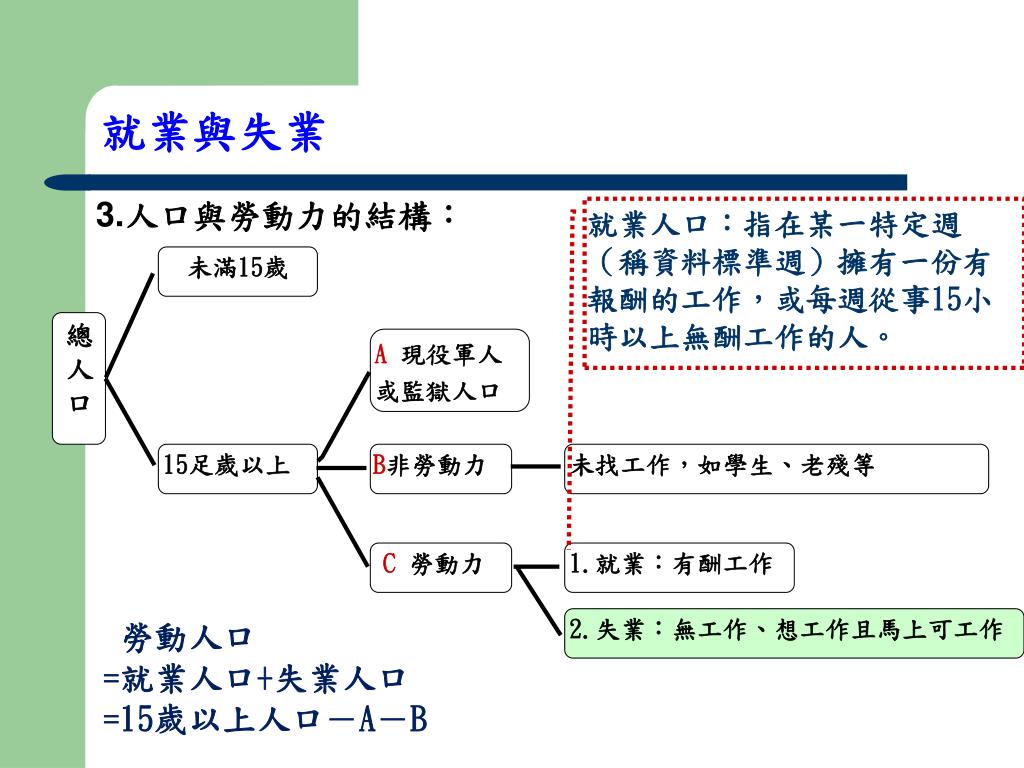 就業與失業

3.人口與勞動力的結構：

就業人口：指在某一特定週（稱資料標準週）擁有一份有報酬的工作，或每週從事15小時以上無酬工作的人。

總人口

未滿15歲

15足歲以上

A 現役軍人或監獄人口

B非勞動力

未找工作，如學生、老殘等

C 勞動力

1.就業：有酬工作

2.失業：無工作、想工作且馬上可工作

勞動人口
=就業人口+失業人口
=15歲以上人口－A－B